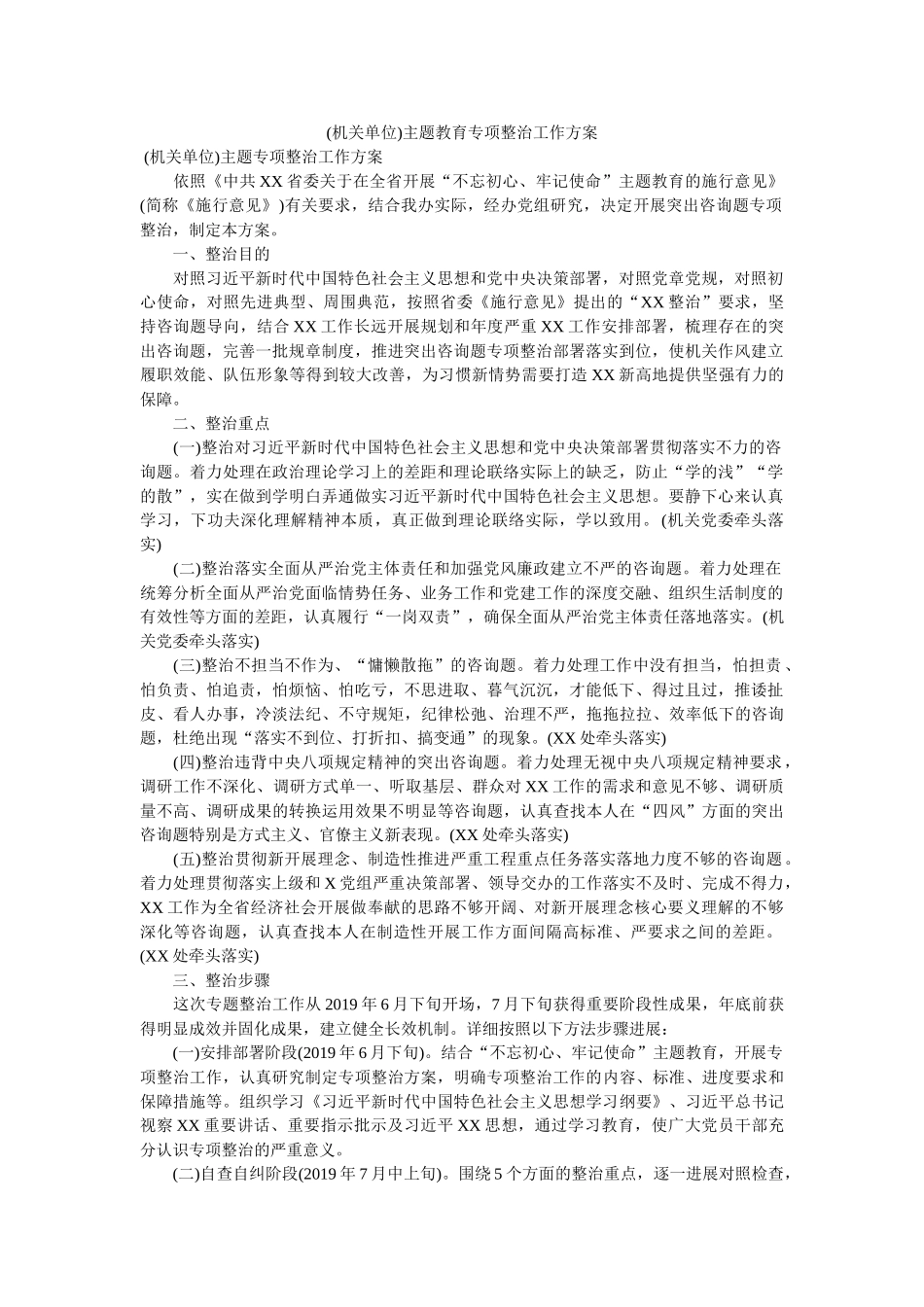 (机关单位)主题教育专项整治工作方案

(机关单位)主题专项整治工作方案

依照《中共XX省委关于在全省开展“不忘初心、牢记使命”主题教育的施行意见》(简称《施行意见》)有关要求，结合我办实际，经办党组研究，决定开展突出咨询题专项整治，制定本方案。

一、整治目的

对照习近平新时代中国特色社会主义思想和党中央决策部署，对照党章党规，对照初心使命，对照先进典型、周围典范，按照省委《施行意见》提出的“XX整治”要求，坚持咨询题导向，结合XX工作长远开展规划和年度严重XX工作安排部署，梳理存在的突出咨询题，完善一批规章制度，推进突出咨询题专项整治部署落实到位，使机关作风建立履职效能、队伍形象等得到较大改善，为习惯新情势需要打造XX新高地提供坚强有力的保障。

二、整治重点

(一)整治对习近平新时代中国特色社会主义思想和党中央决策部署贯彻落实不力的咨询题。着力处理在政治理论学习上的差距和理论联络实际上的缺乏，防止“学的浅”“学的散”，实在做到学明白弄通做实习近平新时代中国特色社会主义思想。要静下心来认真学习，下功夫深化理解精神本质，真正做到理论联络实际，学以致用。(机关党委牵头落实)

(二)整治落实全面从严治党主体责任和加强党风廉政建立不严的咨询题。着力处理在统筹分析全面从严治党面临情势任务、业务工作和党建工作的深度交融、组织生活制度的有效性等方面的差距，认真履行“一岗双责”，确保全面从严治党主体责任落地落实。(机关党委牵头落实)

(三)整治不担当不作为、“慵懒散拖”的咨询题。着力处理工作中没有担当，怕担责、怕负责、怕追责，怕烦恼、怕吃亏，不思进取、暮气沉沉，才能低下、得过且过，推诿扯皮、看人办事，冷淡法纪、不守规矩，纪律松弛、治理不严，拖拖拉拉、效率低下的咨询题，杜绝出现“落实不到位、打折扣、搞变通”的现象。(XX处牵头落实)

(四)整治违背中央八项规定精神的突出咨询题。着力处理无视中央八项规定精神要求，调研工作不深化、调研方式单一、听取基层、群众对XX工作的需求和意见不够、调研质量不高、调研成果的转换运用效果不明显等咨询题，认真查找本人在“四风”方面的突出咨询题特别是方式主义、官僚主义新表现。(XX处牵头落实)

(五)整治贯彻新开展理念、制造性推进严重工程重点任务落实落地力度不够的咨询题。着力处理贯彻落实上级和X党组严重决策部署、领导交办的工作落实不及时、完成不得力，XX工作为全省经济社会开展做奉献的思路不够开阔、对新开展理念核心要义理解的不够深化等咨询题，认真查找本人在制造性开展工作方面间隔高标准、严要求之间的差距。(XX处牵头落实)

三、整治步骤

这次专题整治工作从2019年6月下旬开场，7月下旬获得重要阶段性成果，年底前获得明显成效并固化成果，建立健全长效机制。详细按照以下方法步骤进展：

(一)安排部署阶段(2019年6月下旬)。结合“不忘初心、牢记使命”主题教育，开展专项整治工作，认真研究制定专项整治方案，明确专项整治工作的内容、标准、进度要求和保障措施等。组织学习《习近平新时代中国特色社会主义思想学习纲要》、习近平总书记视察XX重要讲话、重要指示批示及习近平XX思想，通过学习教育，使广大党员干部充分认识专项整治的严重意义。

(二)自查自纠阶段(2019年7月中上旬)。围绕5个方面的整治重点，逐一进展对照检查，